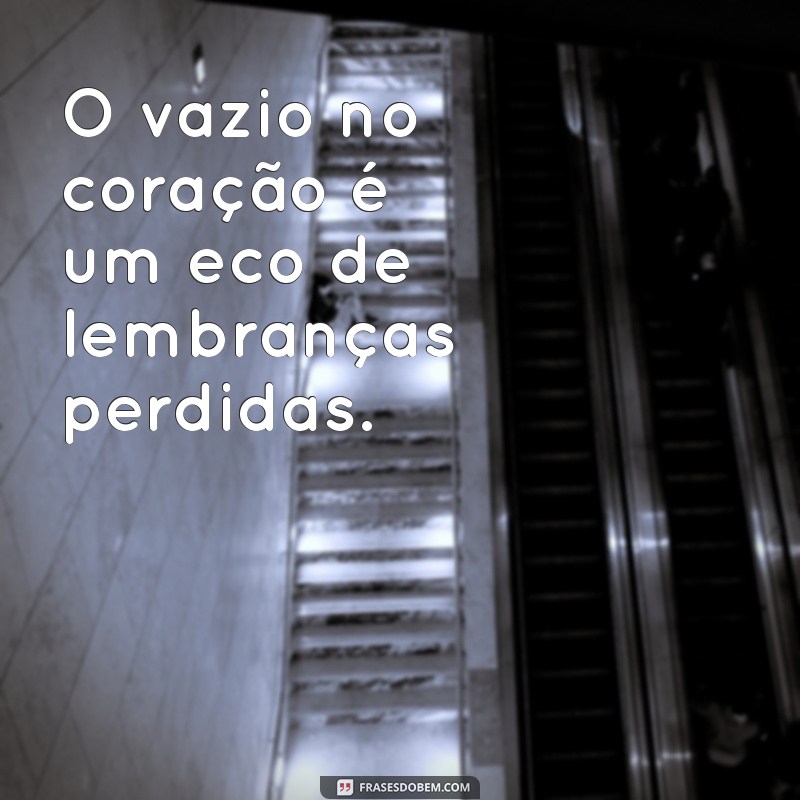 O vazio no coração é um eco de lembranças perdidas.

FRASESDOBEM.COM